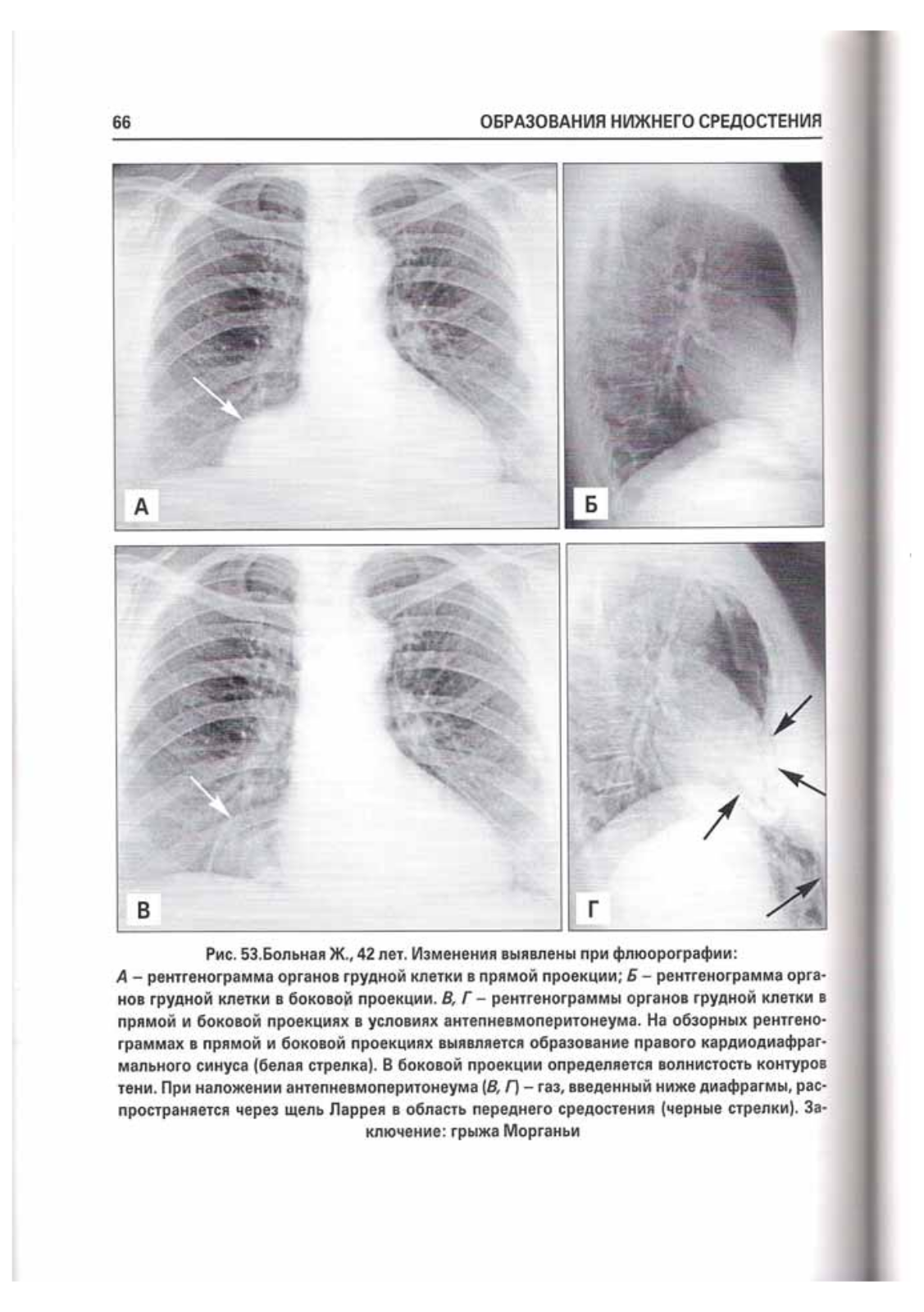 66

ОБРАЗОВАНИЯ НИЖНЕГО СРЕДОСТЕНИЯ

А

Б

В

Г

Рис. 53.Больная Ж., 42 лет. Изменения выявлены при флюорографии:
А – рентгенограмма органов грудной клетки в прямой проекции; Б – рентгенограмма органов грудной клетки в боковой проекции. В, Г – рентгенограммы органов грудной клетки в прямой и боковой проекциях в условиях антепневмоперитонеума. На обзорных рентгенограммах в прямой и боковой проекциях выявляется образование правого кардиодиафрагмального синуса (белая стрелка). В боковой проекции определяется волнистость контуров тени. При наложении антепневмоперитонеума (В, Г) – газ, введенный ниже диафрагмы, распространяется через щель Ларрея в область переднего средостения (черные стрелки). Заключение: грыжа Морганьи